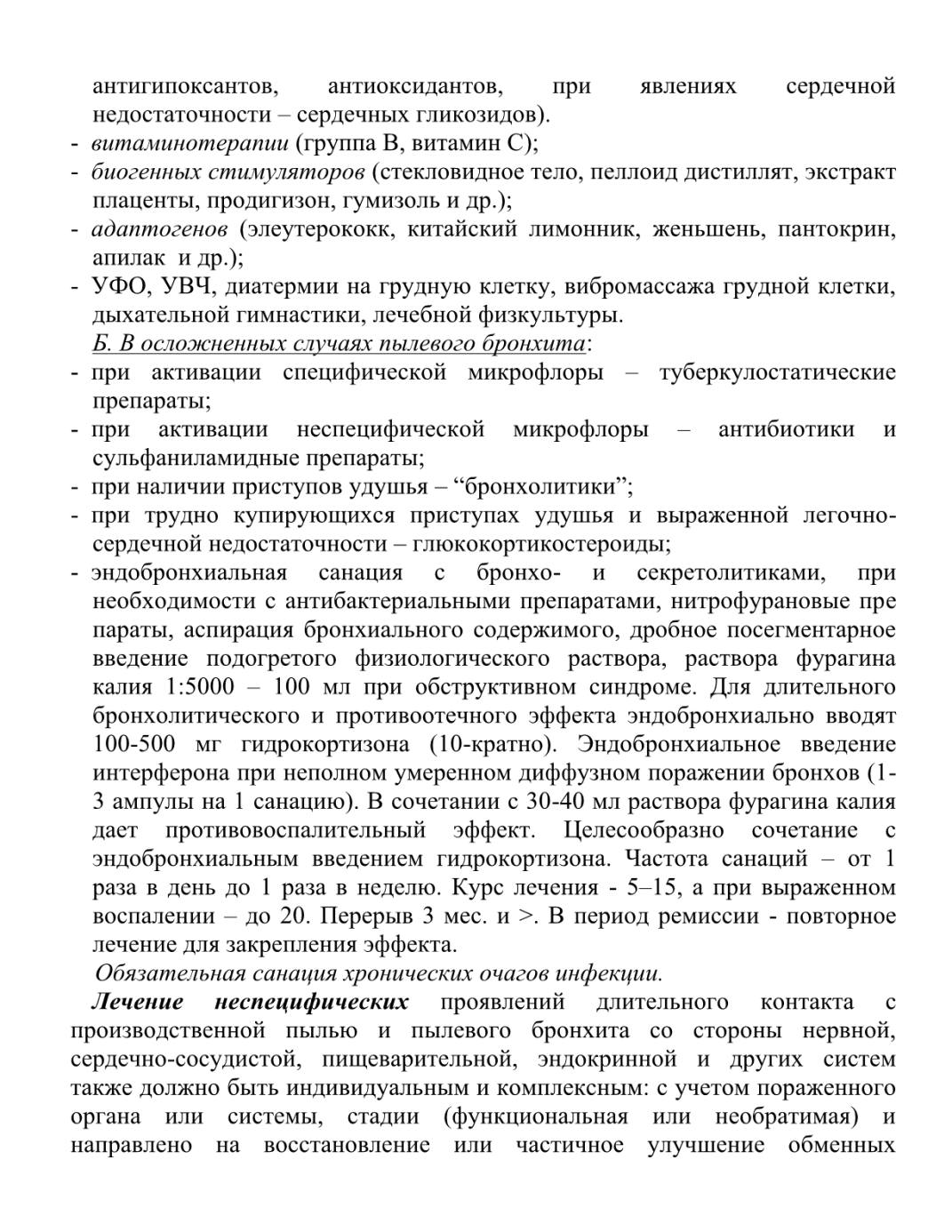 антигипоксантов, антиоксидантов, при явлениях сердечной недостаточности – сердечных гликозидов).
- витаминотерапии (группа В, витамин С);
- биогенных стимуляторов (стекловидное тело, пеллоид дистиллят, экстракт плаценты, продигизон, гумизоль и др.);
- адаптогенов (элеутерококк, китайский лимонник, женьшень, пантокрин, апилак и др.);
- УФО, УВЧ, диатермии на грудную клетку, вибромассажа грудной клетки, дыхательной гимнастики, лечебной физкультуры.

Б. В осложненных случаях пылевого бронхита:
- при активации специфической микрофлоры – туберкулостатические препараты;
- при активации неспецифической микрофлоры – антибиотики и сульфаниламидные препараты;
- при наличии приступов удушья – “бронхолитики”;
- при трудно купирующихся приступах удушья и выраженной легочно-сердечной недостаточности – глюкокортикостероиды;
- эндобронхиальная санация с бронхо- и секретолитиками, при необходимости с антибактериальными препаратами, нитрофурановые пре параты, аспирация бронхиального содержимого, дробное посегментарное введение подогретого физиологического раствора, раствора фурагина калия 1:5000 – 100 мл при обструктивном синдроме. Для длительного бронхолитического и противоотечного эффекта эндобронхиально вводят 100-500 мг гидрокортизона (10-кратно). Эндобронхиальное введение интерферона при неполном умеренном диффузном поражении бронхов (1-3 ампулы на 1 санацию). В сочетании с 30-40 мл раствора фурагина калия дает противовоспалительный эффект. Целесообразно сочетание с эндобронхиальным введением гидрокортизона. Частота санаций – от 1 раза в день до 1 раза в неделю. Курс лечения - 5–15, а при выраженном воспалении – до 20. Перерыв 3 мес. и >. В период ремиссии - повторное лечение для закрепления эффекта.

Обязательная санация хронических очагов инфекции.

Лечение неспецифических проявлений длительного контакта с производственной пылью и пылевого бронхита со стороны нервной, сердечно-сосудистой, пищеварительной, эндокринной и других систем также должно быть индивидуальным и комплексным: с учетом пораженного органа или системы, стадии (функциональная или необратимая) и направлено на восстановление или частичное улучшение обменных